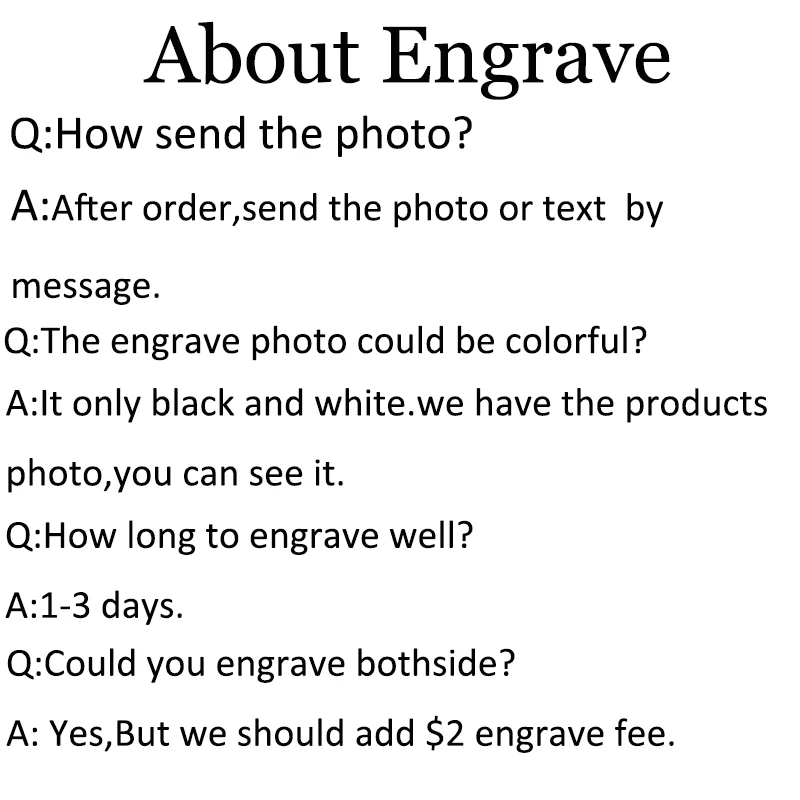 About Engrave

Q:How send the photo?

A:After order,send the photo or text by message.

Q:The engrave photo could be colorful?

A:It only black and white.we have the products photo,you can see it.

Q:How long to engrave well?

A:1-3 days.

Q:Could you engrave bothside?

A: Yes,But we should add \$2 engrave fee.